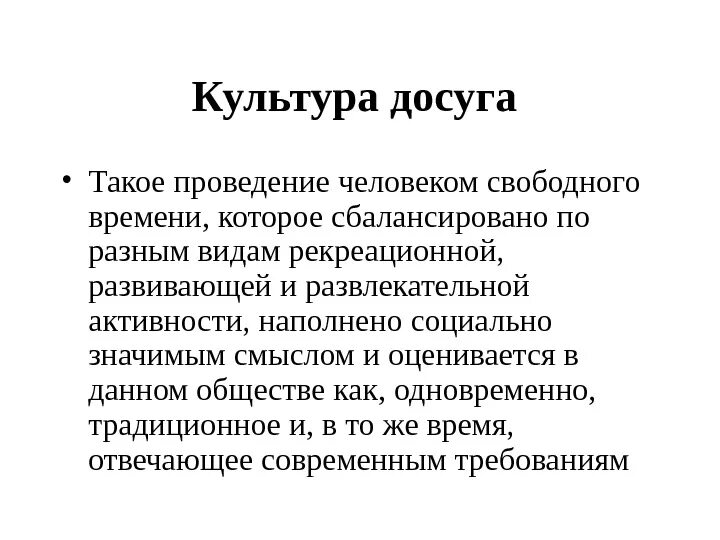 Культура досуга

• Такое проведение человеком свободного времени, которое сбалансировано по разным видам рекреационной, развивающей и развлекательной активности, наполнено социально значимым смыслом и оценивается в данном обществе как, одновременно, традиционное и, в то же время, отвечающее современным требованиям